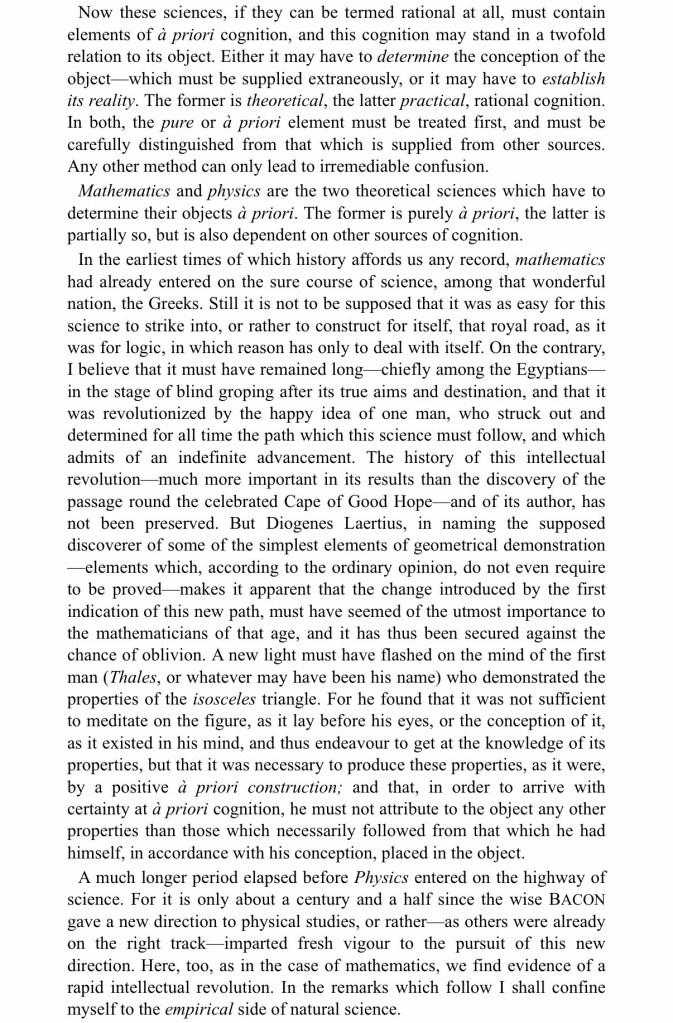 Now these sciences, if they can be termed rational at all, must contain elements of à priori cognition, and this cognition may stand in a twofold relation to its object. Either it may have to determine the conception of the object—which must be supplied extraneously, or it may have to establish its reality. The former is theoretical, the latter practical, rational cognition. In both, the pure or à priori element must be treated first, and must be carefully distinguished from that which is supplied from other sources. Any other method can only lead to irremediable confusion.

Mathematics and physics are the two theoretical sciences which have to determine their objects à priori. The former is purely à priori, the latter is partially so, but is also dependent on other sources of cognition.

In the earliest times of which history affords us any record, mathematics had already entered on the sure course of science, among that wonderful nation, the Greeks. Still it is not to be supposed that it was as easy for this science to strike into, or rather to construct for itself, that royal road, as it was for logic, in which reason has only to deal with itself. On the contrary, I believe that it must have remained long—chiefly among the Egyptians—in the stage of blind groping after its true aims and destination, and that it was revolutionized by the happy idea of one man, who struck out and determined for all time the path which this science must follow, and which admits of an indefinite advancement. The history of this intellectual revolution—much more important in its results than the discovery of the passage round the celebrated Cape of Good Hope—and of its author, has not been preserved. But Diogenes Laertius, in naming the supposed discoverer of some of the simplest elements of geometrical demonstration—elements which, according to the ordinary opinion, do not even require to be proved—makes it apparent that the change introduced by the first indication of this new path, must have seemed of the utmost importance to the mathematicians of that age, and it has thus been secured against the chance of oblivion. A new light must have flashed on the mind of the first man (Thales, or whatever may have been his name) who demonstrated the properties of the isosceles triangle. For he found that it was not sufficient to meditate on the figure, as it lay before his eyes, or the conception of it, as it existed in his mind, and thus endeavour to get at the knowledge of its properties, but that it was necessary to produce these properties, as it were, by a positive à priori construction; and that, in order to arrive with certainty at à priori cognition, he must not attribute to the object any other properties than those which necessarily followed from that which he had himself, in accordance with his conception, placed in the object.

A much longer period elapsed before Physics entered on the highway of science. For it is only about a century and a half since the wise BACON gave a new direction to physical studies, or rather—as others were already on the right track—imparted fresh vigour to the pursuit of this new direction. Here, too, as in the case of mathematics, we find evidence of a rapid intellectual revolution. In the remarks which follow I shall confine myself to the empirical side of natural science.